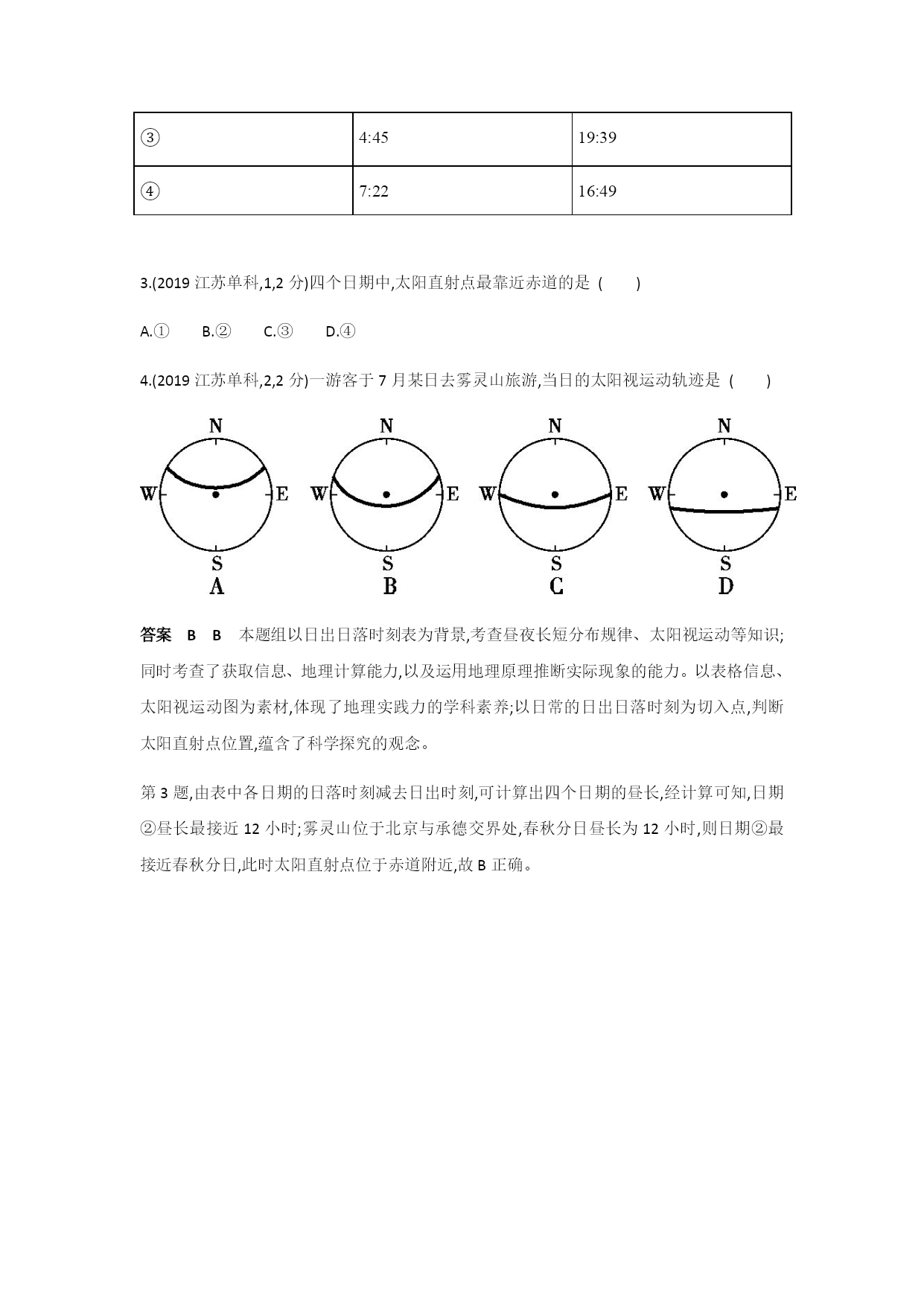 | ③ | 4:45 | 19:39 |
|---|---|---|
| ④ | 7:22 | 16:49 |

3.(2019 江苏单科,1,2 分)四个日期中,太阳直射点最靠近赤道的是 (　　)

A.①　　B.②　　C.③　　D.④

4.(2019 江苏单科,2,2 分)一游客于 7 月某日去雾灵山旅游,当日的太阳视运动轨迹是 (　　)

N W E S A
N W E S B
N W E S C
N W E S D

答案　B　B　本题组以日出日落时刻表为背景,考查昼夜长短分布规律、太阳视运动等知识;同时考查了获取信息、地理计算能力,以及运用地理原理推断实际现象的能力。以表格信息、太阳视运动图为素材,体现了地理实践力的学科素养;以日常的日出日落时刻为切入点,判断太阳直射点位置,蕴含了科学探究的观念。

第 3 题,由表中各日期的日落时刻减去日出时刻,可计算出四个日期的昼长,经计算可知,日期②昼长最接近 12 小时;雾灵山位于北京与承德交界处,春秋分日昼长为 12 小时,则日期②最接近春秋分日,此时太阳直射点位于赤道附近,故 B 正确。